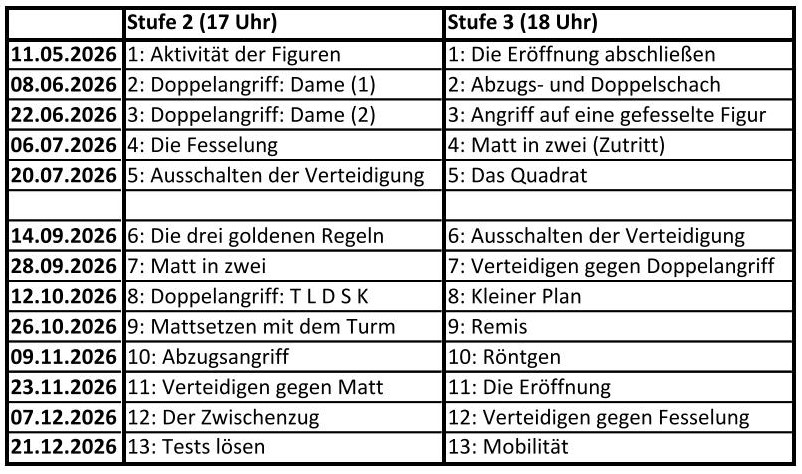 |  | Stufe 2 (17 Uhr) | Stufe 3 (18 Uhr) |
|---|---|---|
| 11.05.2026 | 1: Aktivität der Figuren | 1: Die Eröffnung abschließen |
| 08.06.2026 | 2: Doppelangriff: Dame (1) | 2: Abzugs- und Doppelschach |
| 22.06.2026 | 3: Doppelangriff: Dame (2) | 3: Angriff auf eine gefesselte Figur |
| 06.07.2026 | 4: Die Fesselung | 4: Matt in zwei (Zutritt) |
| 20.07.2026 | 5: Ausschalten der Verteidigung | 5: Das Quadrat |
|  |  |  |
| 14.09.2026 | 6: Die drei goldenen Regeln | 6: Ausschalten der Verteidigung |
| 28.09.2026 | 7: Matt in zwei | 7: Verteidigen gegen Doppelangriff |
| 12.10.2026 | 8: Doppelangriff: T L D S K | 8: Kleiner Plan |
| 26.10.2026 | 9: Mattsetzen mit dem Turm | 9: Remis |
| 09.11.2026 | 10: Abzugsangriff | 10: Röntgen |
| 23.11.2026 | 11: Verteidigen gegen Matt | 11: Die Eröffnung |
| 07.12.2026 | 12: Der Zwischenzug | 12: Verteidigen gegen Fesselung |
| 21.12.2026 | 13: Tests lösen | 13: Mobilität |